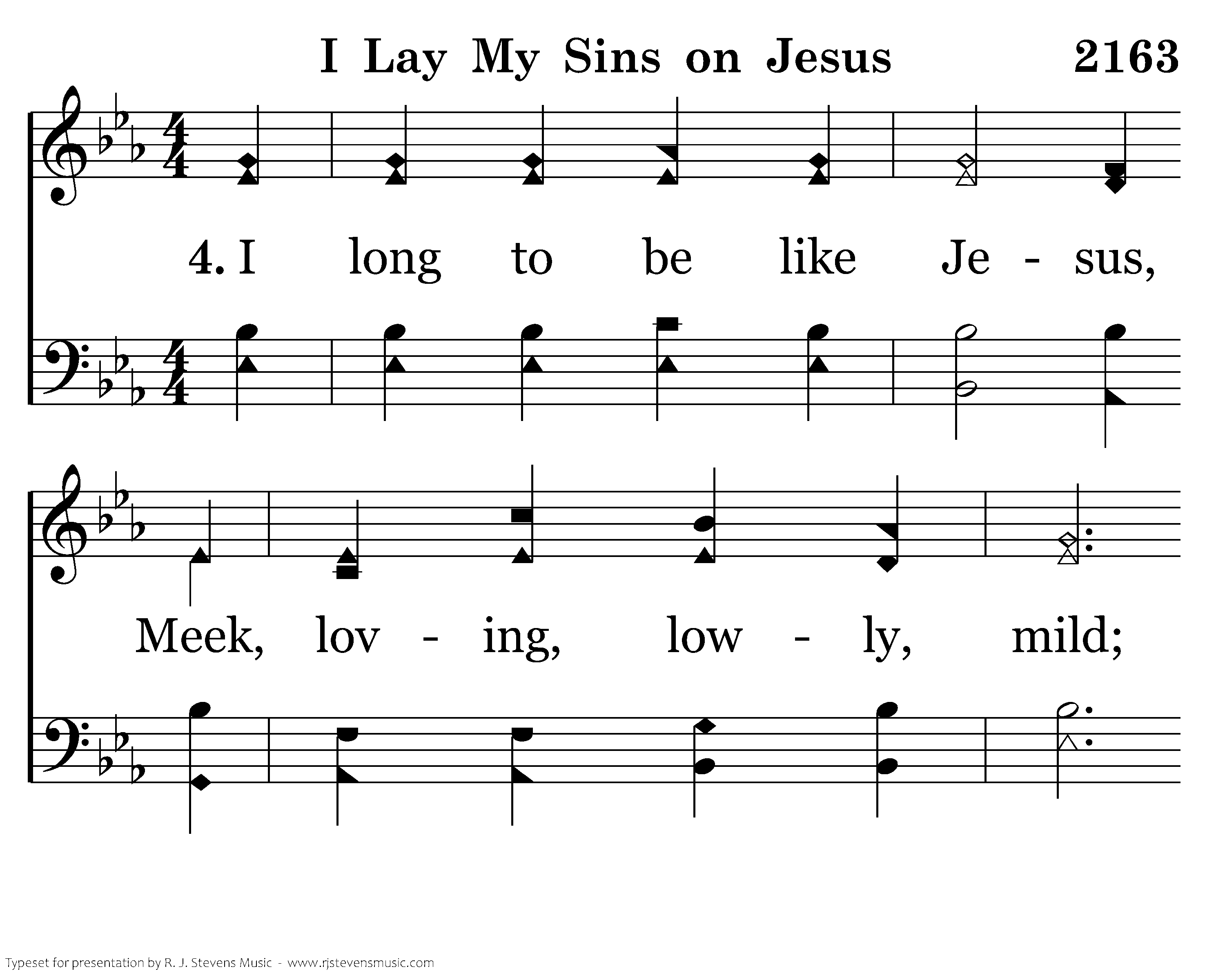 I Lay My Sins on Jesus 2163

4. I long to be like Je - sus,

Meek, lov - ing, low - ly, mild;

Typeset for presentation by R. J. Stevens Music - www.rjstevensmusic.com